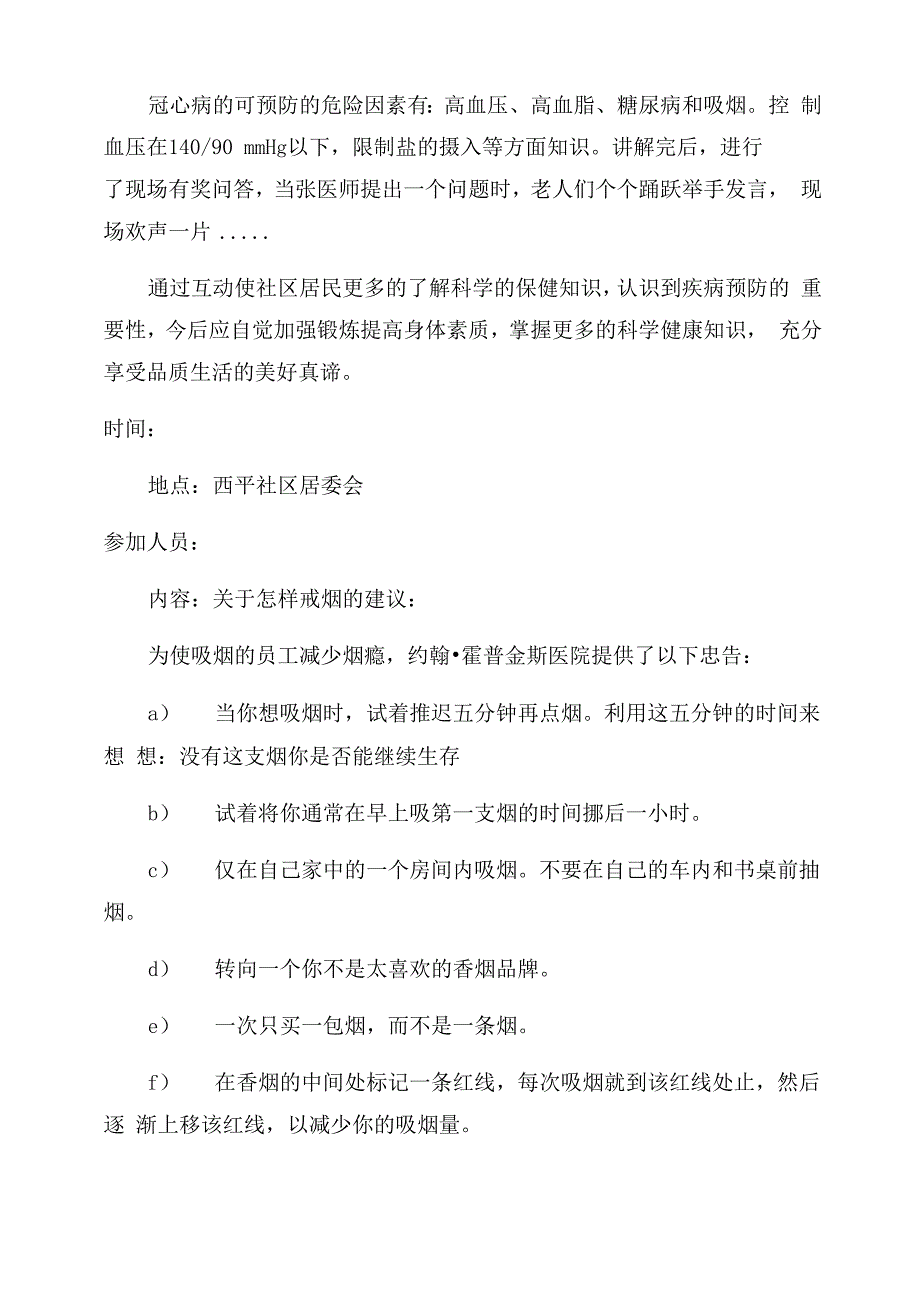 冠心病的可预防的危险因素有：高血压、高血脂、糖尿病和吸烟。控 制血压在140/90 mmHg以下，限制盐的摄入等方面知识。讲解完后，进行了现场有奖问答，当张医师提出一个问题时，老人们个个踊跃举手发言， 现场欢声一片 .....

通过互动使社区居民更多的了解科学的保健知识，认识到疾病预防的 重要性，今后应自觉加强锻炼提高身体素质，掌握更多的科学健康知识， 充分享受品质生活的美好真谛。

时间：

地点：西平社区居委会

参加人员：

内容：关于怎样戒烟的建议：

为使吸烟的员工减少烟瘾，约翰•霍普金斯医院提供了以下忠告：

a） 当你想吸烟时，试着推迟五分钟再点烟。利用这五分钟的时间来想 想：没有这支烟你是否能继续生存

b） 试着将你通常在早上吸第一支烟的时间挪后一小时。

c） 仅在自己家中的一个房间内吸烟。不要在自己的车内和书桌前抽烟。

d） 转向一个你不是太喜欢的香烟品牌。

e） 一次只买一包烟，而不是一条烟。

f） 在香烟的中间处标记一条红线，每次吸烟就到该红线处止，然后逐 渐上移该红线，以减少你的吸烟量。